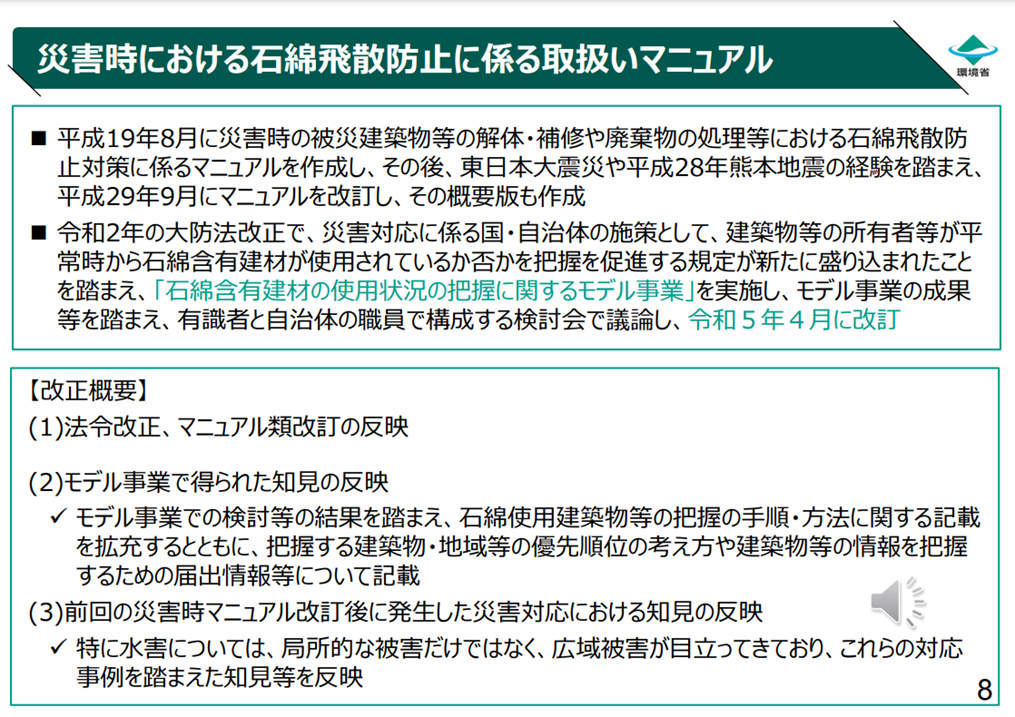 災害時における石綿飛散防止に係る取扱いマニュアル

環境省

■ 平成19年8月に災害時の被災建築物等の解体・補修や廃棄物の処理等における石綿飛散防止対策に係るマニュアルを作成し、その後、東日本大震災や平成28年熊本地震の経験を踏まえ、平成29年9月にマニュアルを改訂し、その概要版も作成

■ 令和2年の大防法改正で、災害対応に係る国・自治体の施策として、建築物等の所有者等が平常時から石綿含有建材が使用されているか否かを把握を促進する規定が新たに盛り込まれたことを踏まえ、「石綿含有建材の使用状況の把握に関するモデル事業」を実施し、モデル事業の成果等を踏まえ、有識者と自治体の職員で構成する検討会で議論し、令和5年4月に改訂

【改正概要】
(1)法令改正、マニュアル類改訂の反映

(2)モデル事業で得られた知見の反映
✓ モデル事業での検討等の結果を踏まえ、石綿使用建築物等の把握の手順・方法に関する記載を拡充するとともに、把握する建築物・地域等の優先順位の考え方や建築物等の情報を把握するための届出情報等について記載

(3)前回の災害時マニュアル改訂後に発生した災害対応における知見の反映
✓ 特に水害については、局所的な被害だけではなく、広域被害が目立ってきており、これらの対応事例を踏まえた知見等を反映

8